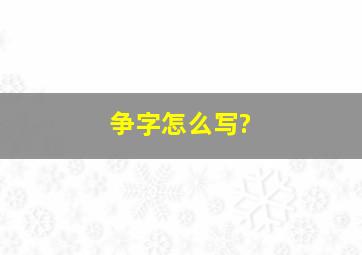 争字怎么写?